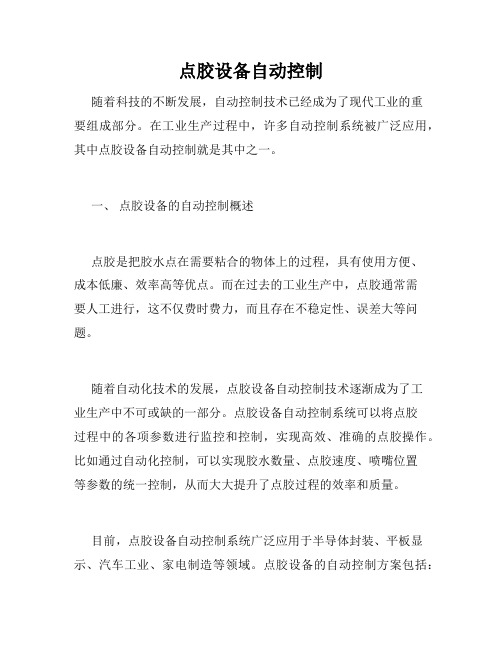 点胶设备自动控制

随着科技的不断发展，自动控制技术已经成为了现代工业的重要组成部分。在工业生产过程中，许多自动控制系统被广泛应用，其中点胶设备自动控制就是其中之一。

一、 点胶设备的自动控制概述

点胶是把胶水点在需要粘合的物体上的过程，具有使用方便、成本低廉、效率高等优点。而在过去的工业生产中，点胶通常需要人工进行，这不仅费时费力，而且存在不稳定性、误差大等问题。

随着自动化技术的发展，点胶设备自动控制技术逐渐成为了工业生产中不可或缺的一部分。点胶设备自动控制系统可以将点胶过程中的各项参数进行监控和控制，实现高效、准确的点胶操作。比如通过自动化控制，可以实现胶水数量、点胶速度、喷嘴位置等参数的统一控制，从而大大提升了点胶过程的效率和质量。

目前，点胶设备自动控制系统广泛应用于半导体封装、平板显示、汽车工业、家电制造等领域。点胶设备的自动控制方案包括：